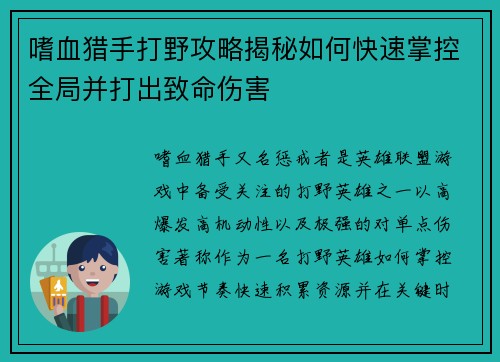 嗜血猎手打野攻略揭秘如何快速掌控全局并打出致命伤害

嗜血猎手又名惩戒者是英雄联盟游戏中备受关注的打野英雄之一以高爆发高机动性以及极强的对单点伤害著称作为一名打野英雄如何掌控游戏节奏快速积累资源并在关键时